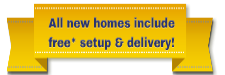 All new homes include free* setup & delivery!